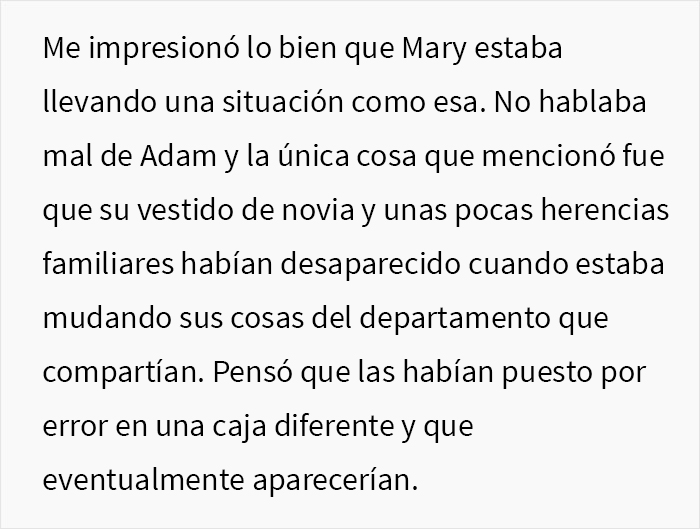 Me impresionó lo bien que Mary estaba llevando una situación como esa. No hablaba mal de Adam y la única cosa que mencionó fue que su vestido de novia y unas pocas herencias familiares habían desaparecido cuando estaba mudando sus cosas del departamento que compartían. Pensó que las habían puesto por error en una caja diferente y que eventualmente aparecerían.